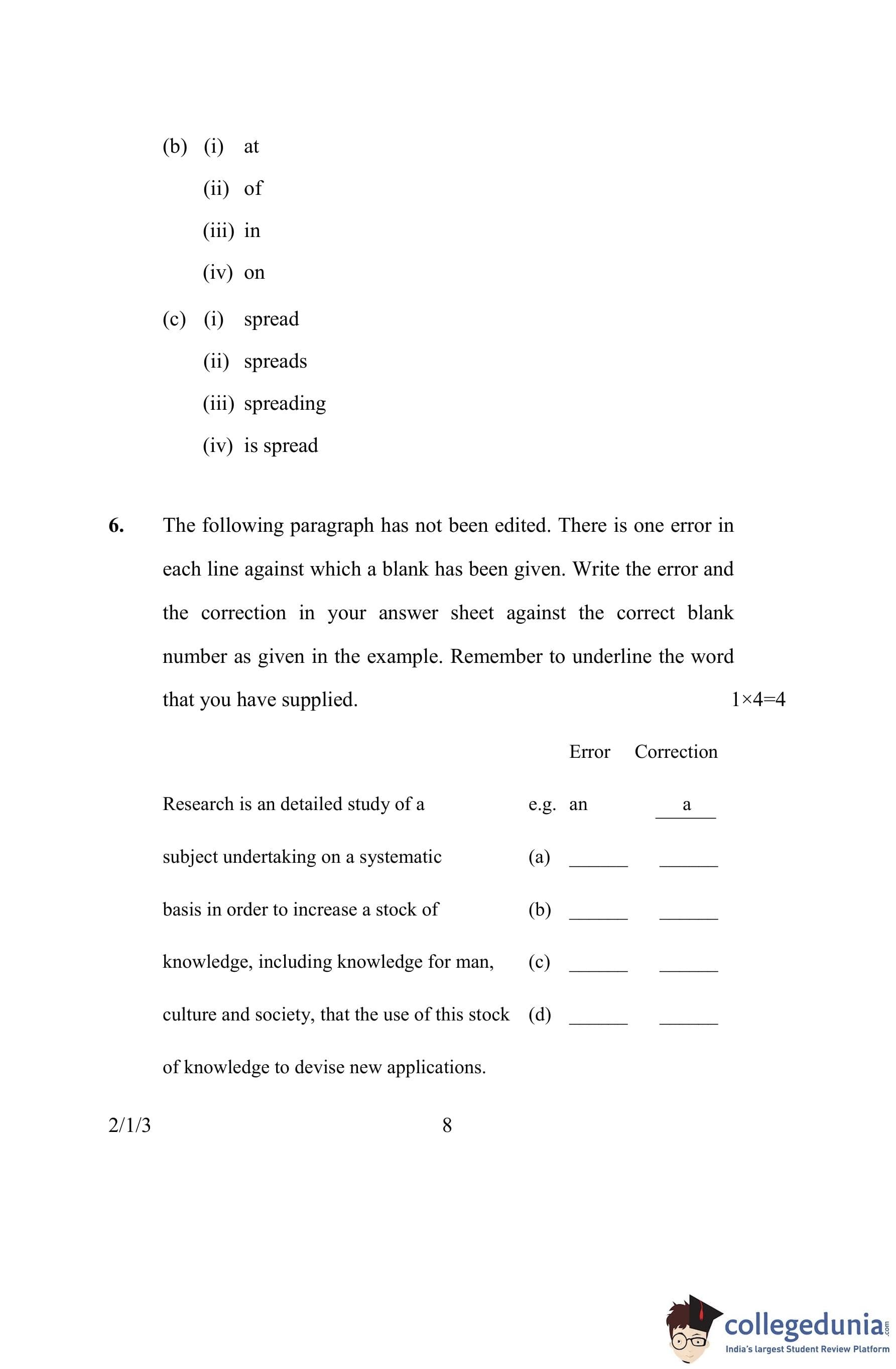 (b) (i) at
(ii) of
(iii) in
(iv) on

(c) (i) spread
(ii) spreads
(iii) spreading
(iv) is spread

6. The following paragraph has not been edited. There is one error in each line against which a blank has been given. Write the error and the correction in your answer sheet against the correct blank number as given in the example. Remember to underline the word that you have supplied. $1 \times 4 = 4$

| | | Error | Correction |
|---|---|---|---|
| Research is an detailed study of a | e.g. | an | a |
| subject undertaking on a systematic | (a) | ______ | ______ |
| basis in order to increase a stock of | (b) | ______ | ______ |
| knowledge, including knowledge for man, | (c) | ______ | ______ |
| culture and society, that the use of this stock | (d) | ______ | ______ |
| of knowledge to devise new applications. | | | |

2/1/3 8

collegedunia.com
India's largest Student Review Platform